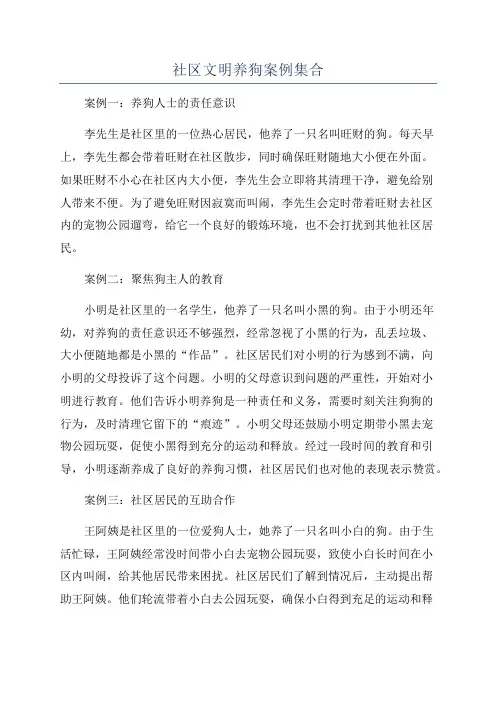 社区文明养狗案例集合

案例一：养狗人士的责任意识

李先生是社区里的一位热心居民，他养了一只名叫旺财的狗。每天早上，李先生都会带着旺财在社区散步，同时确保旺财随地大小便在外面。如果旺财不小心在社区内大小便，李先生会立即将其清理干净，避免给别人带来不便。为了避免旺财因寂寞而叫闹，李先生会定时带着旺财去社区内的宠物公园遛弯，给它一个良好的锻炼环境，也不会打扰到其他社区居民。

案例二：聚焦狗主人的教育

小明是社区里的一名学生，他养了一只名叫小黑的狗。由于小明还年幼，对养狗的责任意识还不够强烈，经常忽视了小黑的行为，乱丢垃圾、大小便随地都是小黑的“作品”。社区居民们对小明的行为感到不满，向小明的父母投诉了这个问题。小明的父母意识到问题的严重性，开始对小明进行教育。他们告诉小明养狗是一种责任和义务，需要时刻关注狗狗的行为，及时清理它留下的“痕迹”。小明父母还鼓励小明定期带小黑去宠物公园玩耍，促使小黑得到充分的运动和释放。经过一段时间的教育和引导，小明逐渐养成了良好的养狗习惯，社区居民们也对他的表现表示赞赏。

案例三：社区居民的互助合作

王阿姨是社区里的一位爱狗人士，她养了一只名叫小白的狗。由于生活忙碌，王阿姨经常没时间带小白去宠物公园玩耍，致使小白长时间在小区内叫闹，给其他居民带来困扰。社区居民们了解到情况后，主动提出帮助王阿姨。他们轮流带着小白去公园玩耍，确保小白得到充足的运动和释